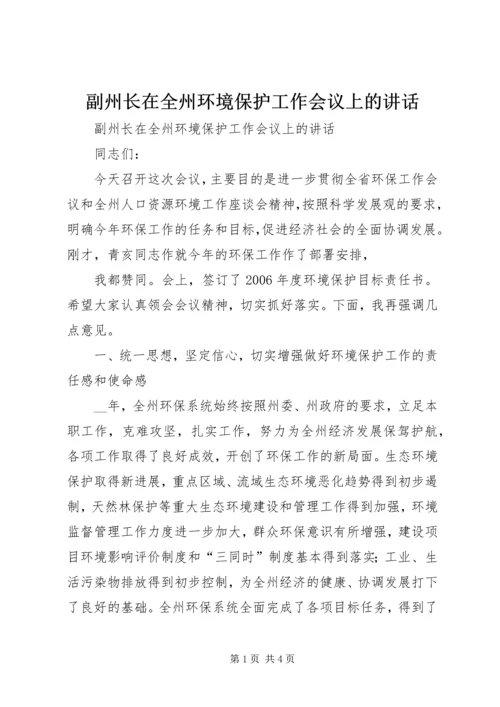 副州长在全州环境保护工作会议上的讲话

副州长在全州环境保护工作会议上的讲话

同志们：

今天召开这次会议，主要目的是进一步贯彻全省环保工作会议和全州人口资源环境工作座谈会精神，按照科学发展观的要求，明确今年环保工作的任务和目标，促进经济社会的全面协调发展。刚才，青亥同志作就今年的环保工作作了部署安排，

我都赞同。会上，签订了2006年度环境保护目标责任书。希望大家认真领会会议精神，切实抓好落实。下面，我再强调几点意见。

一、统一思想，坚定信心，切实增强做好环境保护工作的责任感和使命感

__年，全州环保系统始终按照州委、州政府的要求，立足本职工作，克难攻坚，扎实工作，努力为全州经济发展保驾护航，各项工作取得了良好成效，开创了环保工作的新局面。生态环境保护取得新进展，重点区域、流域生态环境恶化趋势得到初步遏制，天然林保护等重大生态环境建设和管理工作得到加强，环境监督管理工作力度进一步加大，群众环保意识有所增强，建设项目环境影响评价制度和“三同时”制度基本得到落实；工业、生活污染物排放得到初步控制，为全州经济的健康、协调发展打下了良好的基础。全州环保系统全面完成了各项目标任务，得到了

第1页 共4页